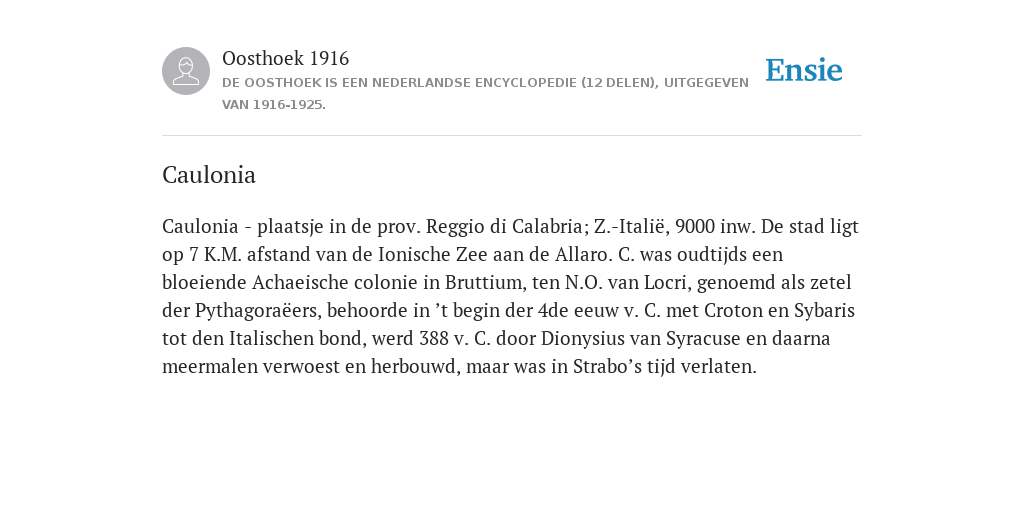 Oosthoek 1916
DE OOSTHOEK IS EEN NEDERLANDSE ENCYCLOPEDIE (12 DELEN), UITGEGEVEN VAN 1916-1925.

Ensie

Caulonia

Caulonia - plaatsje in de prov. Reggio di Calabria; Z.-Italië, 9000 inw. De stad ligt op 7 K.M. afstand van de Ionische Zee aan de Allaro. C. was oudtijds een bloeiende Achaeische colonie in Bruttium, ten N.O. van Locri, genoemd als zetel der Pythagoraëers, behoorde in ’t begin der 4de eeuw v. C. met Croton en Sybaris tot den Italischen bond, werd 388 v. C. door Dionysius van Syracuse en daarna meermalen verwoest en herbouwd, maar was in Strabo’s tijd verlaten.